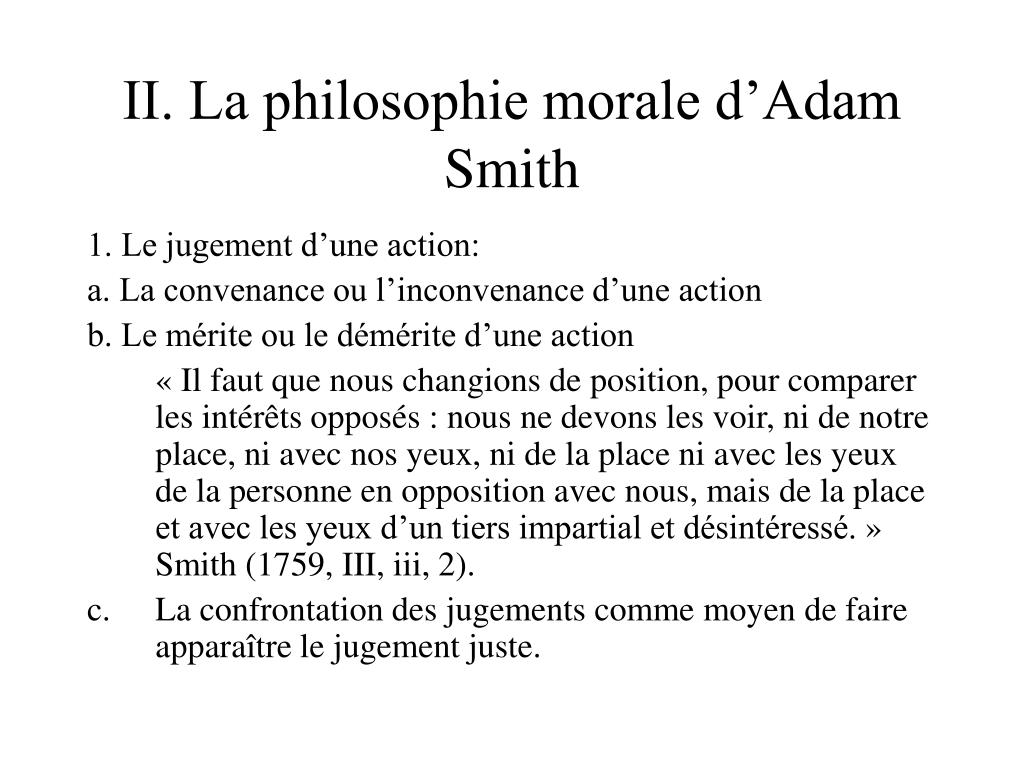 II. La philosophie morale d’Adam Smith

1. Le jugement d’une action:

a. La convenance ou l’inconvenance d’une action

b. Le mérite ou le démérite d’une action

« Il faut que nous changions de position, pour comparer les intérêts opposés : nous ne devons les voir, ni de notre place, ni avec nos yeux, ni de la place ni avec les yeux de la personne en opposition avec nous, mais de la place et avec les yeux d’un tiers impartial et désintéressé. » Smith (1759, III, iii, 2).

c. La confrontation des jugements comme moyen de faire apparaître le jugement juste.